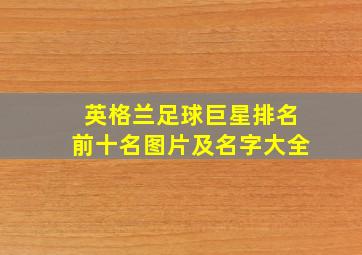 英格兰足球巨星排名
前十名图片及名字大全